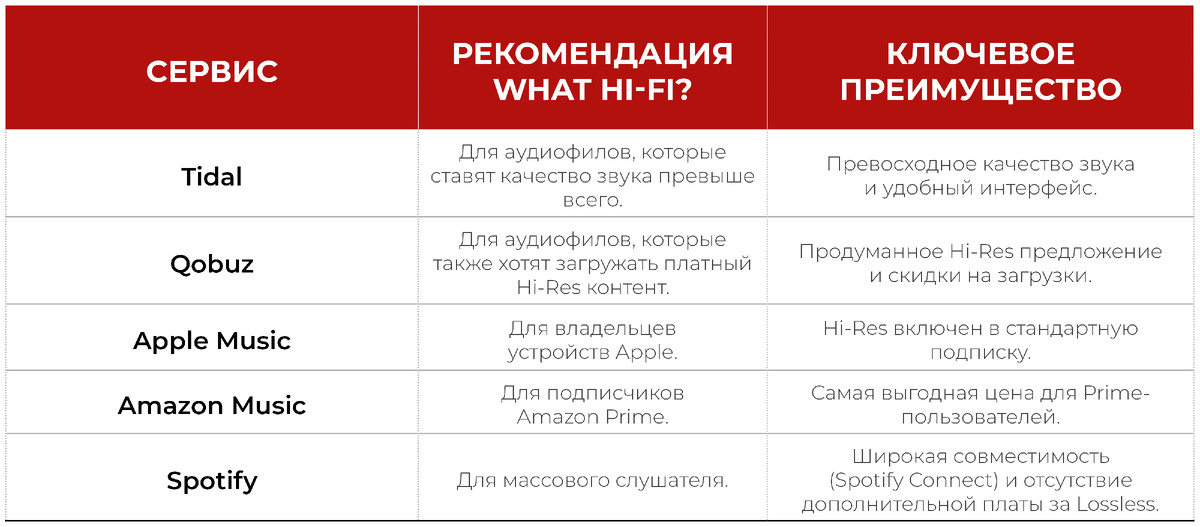 | СЕРВИС | РЕКОМЕНДАЦИЯ WHAT HI-FI? | КЛЮЧЕВОЕ ПРЕИМУЩЕСТВО |
|---|---|---|
| Tidal | Для аудиофилов, которые ставят качество звука превыше всего. | Превосходное качество звука и удобный интерфейс. |
| Qobuz | Для аудиофилов, которые также хотят загружать платный Hi-Res контент. | Продуманное Hi-Res предложение и скидки на загрузки. |
| Apple Music | Для владельцев устройств Apple. | Hi-Res включен в стандартную подписку. |
| Amazon Music | Для подписчиков Amazon Prime. | Самая выгодная цена для Prime-пользователей. |
| Spotify | Для массового слушателя. | Широкая совместимость (Spotify Connect) и отсутствие дополнительной платы за Lossless. |